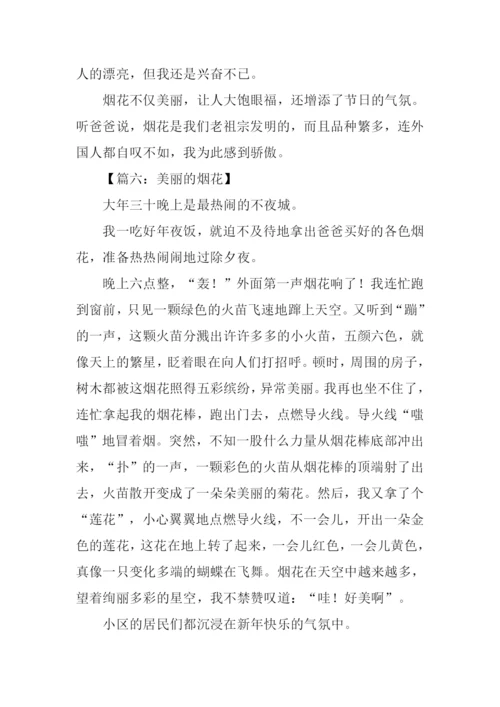 人的漂亮，但我还是兴奋不已。

烟花不仅美丽，让人大饱眼福，还增添了节日的气氛。听爸爸说，烟花是我们老祖宗发明的，而且品种繁多，连外国人都自叹不如，我为此感到骄傲。

【篇六：美丽的烟花】

大年三十晚上是最热闹的不夜城。

我一吃好年夜饭，就迫不及待地拿出爸爸买好的各色烟花，准备热热闹闹地过除夕夜。

晚上六点整，“轰！”外面第一声烟花响了！我连忙跑到窗前，只见一颗绿色的火苗飞速地蹿上天空。又听到“蹦”的一声，这颗火苗分溅出许许多多的小火苗，五颜六色，就像天上的繁星，眨着眼在向人们打招呼。顿时，周围的房子，树木都被这烟花照得五彩缤纷，异常美丽。我再也坐不住了，连忙拿起我的烟花棒，跑出门去，点燃导火线。导火线“嗤嗤”地冒着烟。突然，不知一股什么力量从烟花棒底部冲出来，“扑”的一声，一颗彩色的火苗从烟花棒的顶端射了出去，火苗散开变成了一朵朵美丽的菊花。然后，我又拿了个“莲花”，小心翼翼地点燃导火线，不一会儿，开出一朵金色的莲花，这花在地上转了起来，一会儿红色，一会儿黄色，真像一只变化多端的蝴蝶在飞舞。烟花在天空中越来越多，望着绚丽多彩的星空，我不禁赞叹道：“哇！好美啊”。

小区的居民们都沉浸在新年快乐的气氛中。